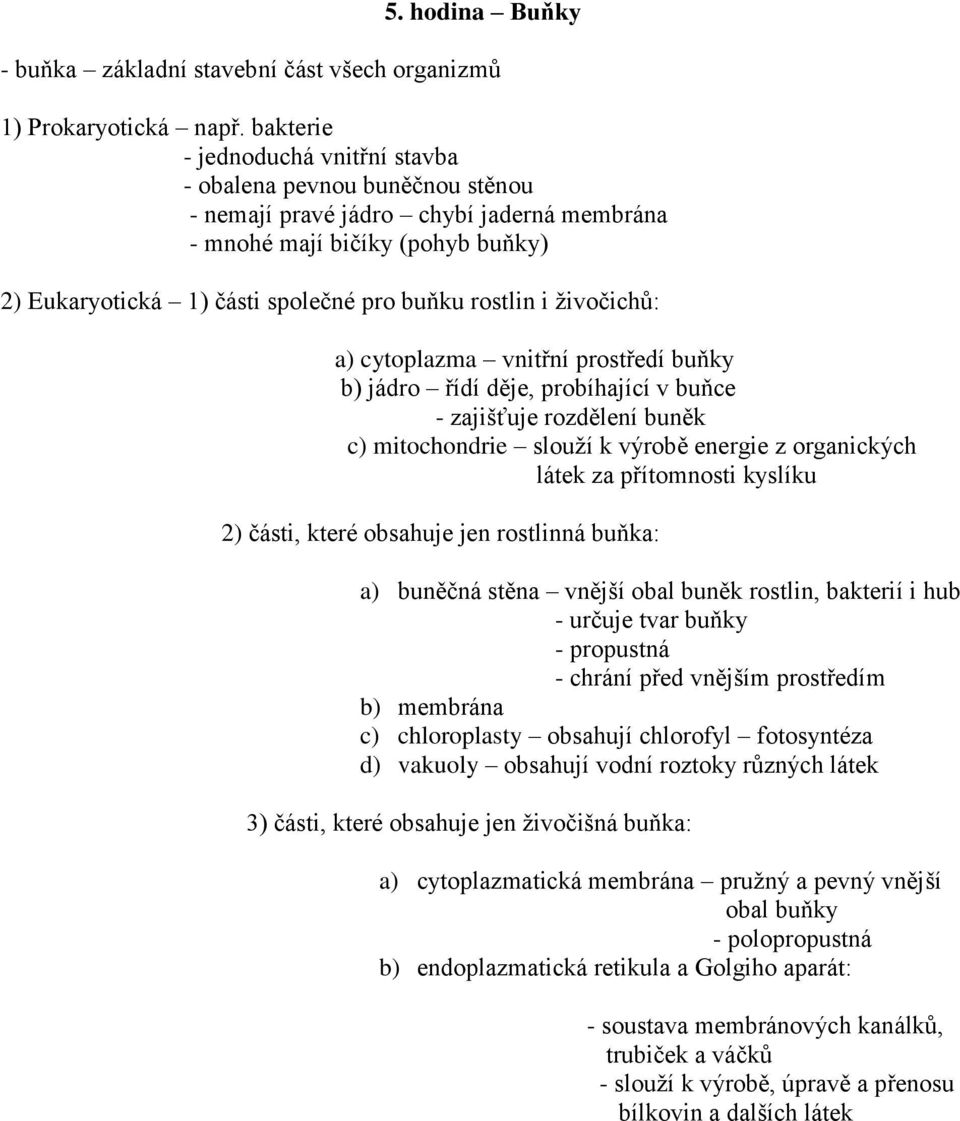 5. hodina – Buňky

- buňka – základní stavební část všech organizmů

1) Prokaryotická – např. bakterie
- jednoduchá vnitřní stavba
- obalena pevnou buněčnou stěnou
- nemají pravé jádro – chybí jaderná membrána
- mnohé mají bičíky (pohyb buňky)

2) Eukaryotická – 1) části společné pro buňku rostlin i živočichů:

a) cytoplazma – vnitřní prostředí buňky
b) jádro – řídí děje, probíhající v buňce
- zajišťuje rozdělení buněk
c) mitochondrie – slouží k výrobě energie z organických látek za přítomnosti kyslíku

2) části, které obsahuje jen rostlinná buňka:

a) buněčná stěna – vnější obal buněk rostlin, bakterií i hub
- určuje tvar buňky
- propustná
- chrání před vnějším prostředím
b) membrána
c) chloroplasty – obsahují chlorofyl – fotosyntéza
d) vakuoly – obsahují vodní roztoky různých látek

3) části, které obsahuje jen živočišná buňka:

a) cytoplazmatická membrána – pružný a pevný vnější obal buňky
- polopropustná
b) endoplazmatická retikula a Golgiho aparát:

- soustava membránových kanálků, trubiček a váčků
- slouží k výrobě, úpravě a přenosu bílkovin a dalších látek